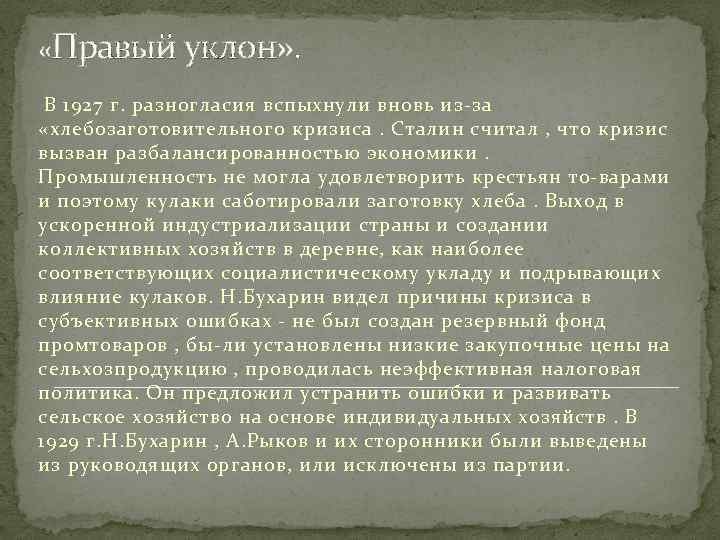 «Правый уклон».

В 1927 г. разногласия вспыхнули вновь из-за «хлебозаготовительного кризиса . Сталин считал , что кризис вызван разбалансированностью экономики . Промышленность не могла удовлетворить крестьян то-варами и поэтому кулаки саботировали заготовку хлеба . Выход в ускоренной индустриализации страны и создании коллективных хозяйств в деревне, как наиболее соответствующих социалистическому укладу и подрывающих влияние кулаков. Н.Бухарин видел причины кризиса в субъективных ошибках - не был создан резервный фонд промтоваров , бы-ли установлены низкие закупочные цены на сельхозпродукцию , проводилась неэффективная налоговая политика. Он предложил устранить ошибки и развивать сельское хозяйство на основе индивидуальных хозяйств . В 1929 г.Н.Бухарин , А.Рыков и их сторонники были выведены из руководящих органов, или исключены из партии.